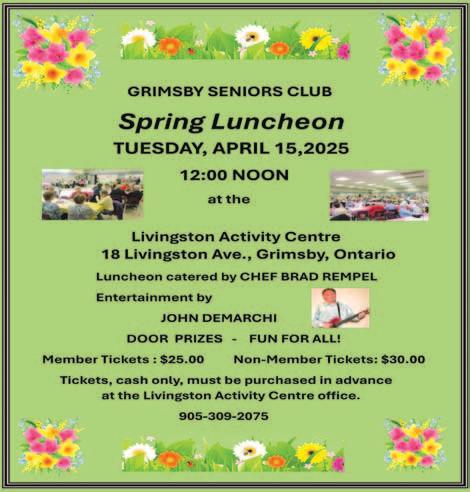 GRIMSBY SENIORS CLUB

Spring Luncheon

TUESDAY, APRIL 15,2025

12:00 NOON

at the

Livingston Activity Centre
18 Livingston Ave., Grimsby, Ontario

Luncheon catered by CHEF BRAD REMPEL

Entertainment by

JOHN DEMARCHI

DOOR PRIZES - FUN FOR ALL!

Member Tickets : $25.00 Non-Member Tickets: $30.00

Tickets, cash only, must be purchased in advance at the Livingston Activity Centre office.

905-309-2075